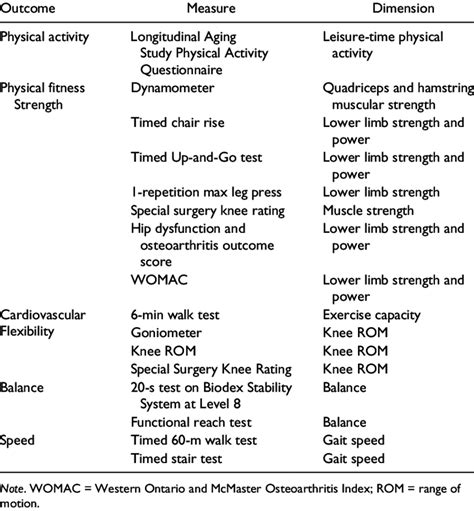 | Outcome | Measure | Dimension |
|---|---|---|
| Physical activity | Longitudinal Aging Study Physical Activity Questionnaire | Leisure-time physical activity |
| Physical fitness Strength | Dynamometer | Quadriceps and hamstring muscular strength |
| | Timed chair rise | Lower limb strength and power |
| | Timed Up-and-Go test | Lower limb strength and power |
| | 1-repetition max leg press | Lower limb strength |
| | Special surgery knee rating | Muscle strength |
| | Hip dysfunction and osteoarthritis outcome score | Lower limb strength and power |
| | WOMAC | Lower limb strength and power |
| Cardiovascular | 6-min walk test | Exercise capacity |
| Flexibility | Goniometer | Knee ROM |
| | Knee ROM | Knee ROM |
| | Special Surgery Knee Rating | Knee ROM |
| Balance | 20-s test on Biodex Stability System at Level 8 | Balance |
| | Functional reach test | Balance |
| Speed | Timed 60-m walk test | Gait speed |
| | Timed stair test | Gait speed |

Note. WOMAC = Western Ontario and McMaster Osteoarthritis Index; ROM = range of motion.